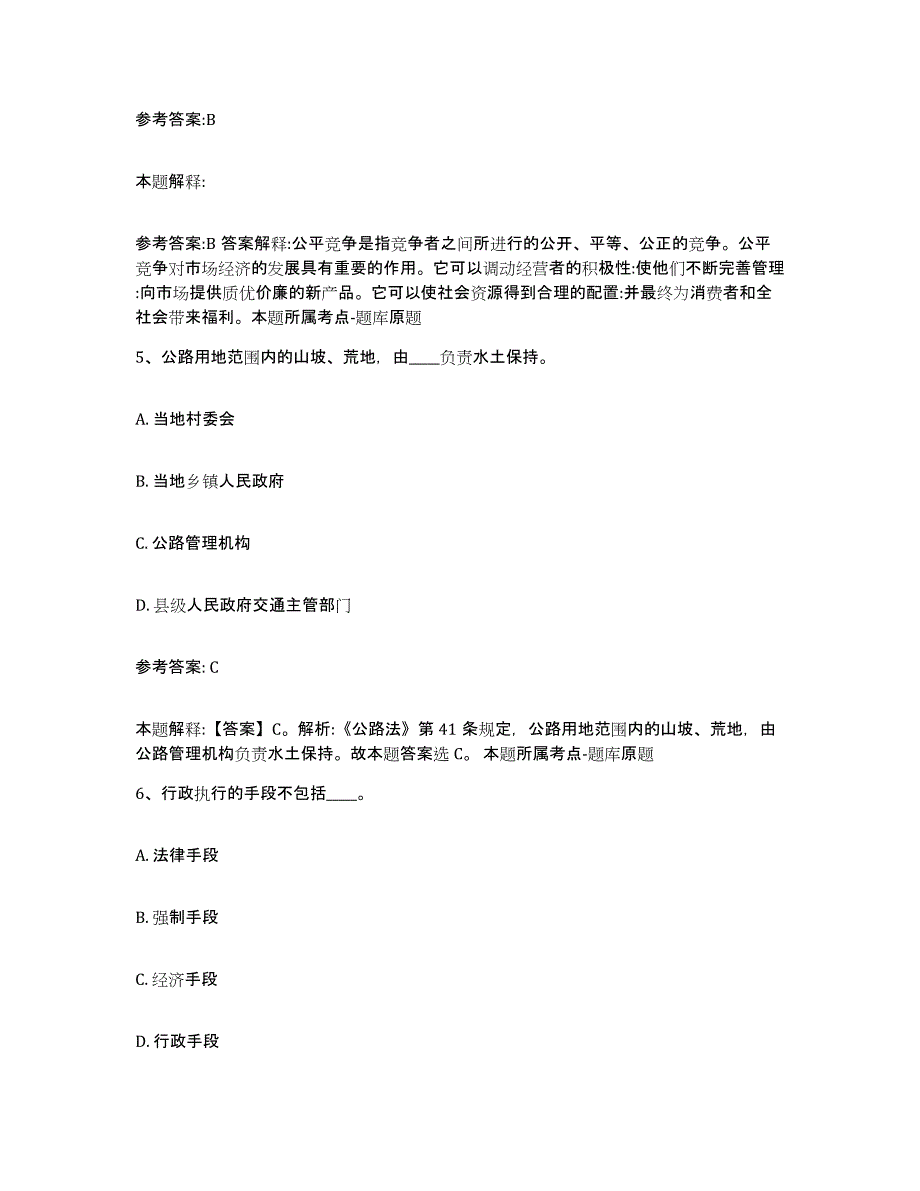 参考答案:B

本题解释:

参考答案:B 答案解释:公平竞争是指竞争者之间所进行的公开、平等、公正的竞争。公平竞争对市场经济的发展具有重要的作用。它可以调动经营者的积极性:使他们不断完善管理:向市场提供质优价廉的新产品。它可以使社会资源得到合理的配置:并最终为消费者和全社会带来福利。本题所属考点-题库原题

5、公路用地范围内的山坡、荒地，由____负责水土保持。

A. 当地村委会

B. 当地乡镇人民政府

C. 公路管理机构

D. 县级人民政府交通主管部门

参考答案: C

本题解释:【答案】C。解析:《公路法》第 41 条规定，公路用地范围内的山坡、荒地，由公路管理机构负责水土保持。故本题答案选 C。 本题所属考点-题库原题

6、行政执行的手段不包括____。

A. 法律手段

B. 强制手段

C. 经济手段

D. 行政手段